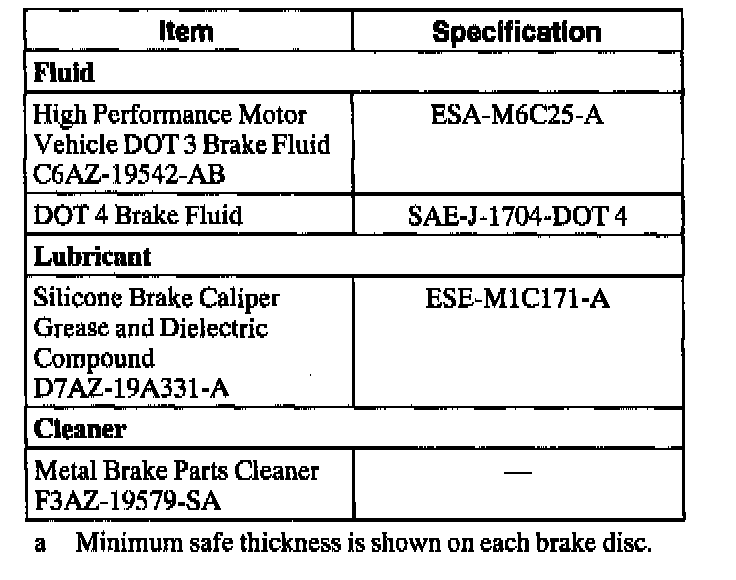 | Item | Specification |
|---|---|
| **Fluid** | |
| High Performance Motor Vehicle DOT 3 Brake Fluid C6AZ-19542-AB | ESA-M6C25-A |
| DOT 4 Brake Fluid | SAE-J-1704-DOT 4 |
| **Lubricant** | |
| Silicone Brake Caliper Grease and Dielectric Compound D7AZ-19A331-A | ESE-M1C171-A |
| **Cleaner** | |
| Metal Brake Parts Cleaner F3AZ-19579-SA | — |

a Minimum safe thickness is shown on each brake disc.